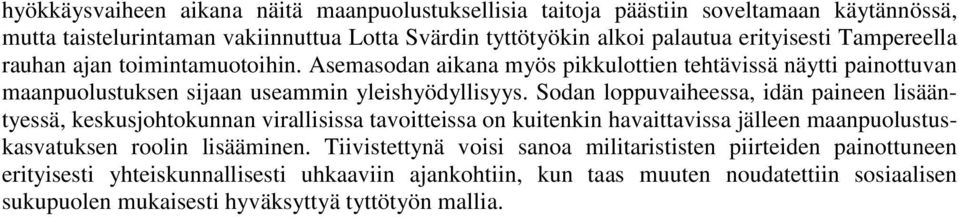 hyökkäysvaiheen aikana näitä maanpuolustuksellisia taitoja päästiin soveltamaan käytännössä, mutta taistelurintaman vakiinnuttua Lotta Svärdin tyttötyökin alkoi palautua erityisesti Tampereella rauhan ajan toimintamuotoihin. Asemasodan aikana myös pikkulottien tehtävissä näytti painottuvan maanpuolustuksen sijaan useammin yleishyödyllisyys. Sodan loppuvaiheessa, idän paineen lisääntyessä, keskusjohtokunnan virallisissa tavoitteissa on kuitenkin havaittavissa jälleen maanpuolustuskasvatuksen roolin lisääminen. Tiivistettynä voisi sanoa militarististen piirteiden painottuneen erityisesti yhteiskunnallisesti uhkaaviin ajankohtiin, kun taas muuten noudatettiin sosiaalisen sukupuolen mukaisesti hyväksyttyä tyttötyön mallia.